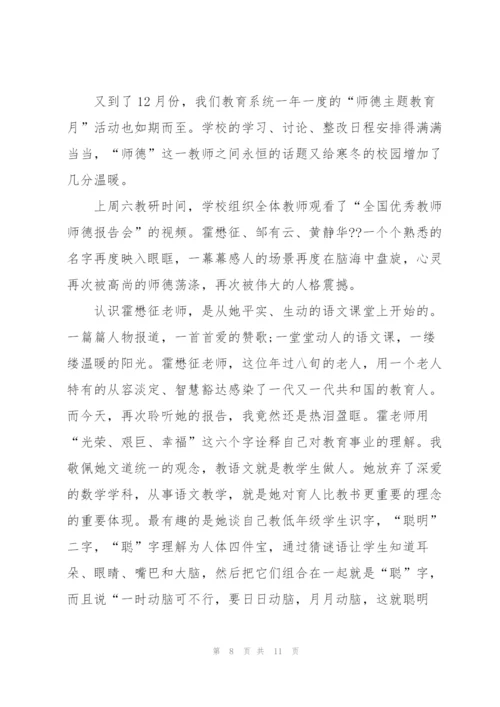 又到了12月份，我们教育系统一年一度的“师德主题教育月”活动也如期而至。学校的学习、讨论、整改日程安排得满满当当，“师德”这一教师之间永恒的话题又给寒冬的校园增加了几分温暖。

上周六教研时间，学校组织全体教师观看了“全国优秀教师师德报告会”的视频。霍懋征、邹有云、黄静华??一个个熟悉的名字再度映入眼眶，一幕幕感人的场景再度在脑海中盘旋，心灵再次被高尚的师德荡涤，再次被伟大的人格震撼。

认识霍懋征老师，是从她平实、生动的语文课堂上开始的。一篇篇人物报道，一首首爱的赞歌;一堂堂动人的语文课，一缕缕温暖的阳光。霍懋征老师，这位年过八旬的老人，用一个老人特有的从容淡定、智慧豁达感染了一代又一代共和国的教育人。而今天，再次聆听她的报告，我竟然还是热泪盈眶。霍老师用“光荣、艰巨、幸福”这六个字诠释自己对教育事业的理解。我敬佩她文道统一的观念，教语文就是教学生做人。她放弃了深爱的数学学科，从事语文教学，就是她对育人比教书更重要的理念的重要体现。最有趣的是她谈自己教低年级学生识字，“聪明”二字，“聪”字理解为人体四件宝，通过猜谜语让学生知道耳朵、眼睛、嘴巴和大脑，然后把它们组合在一起就是“聪”字，而且说“一时动脑可不行，要日日动脑，月月动脑，这就聪明

第 8 页 共 11 页